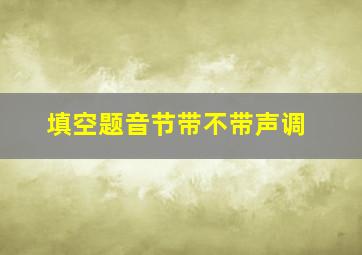 填空题音节带不带声调